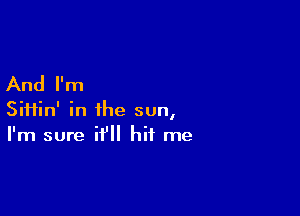 And I'm
Sittin' in the sun,
I'm sure it'll hit me